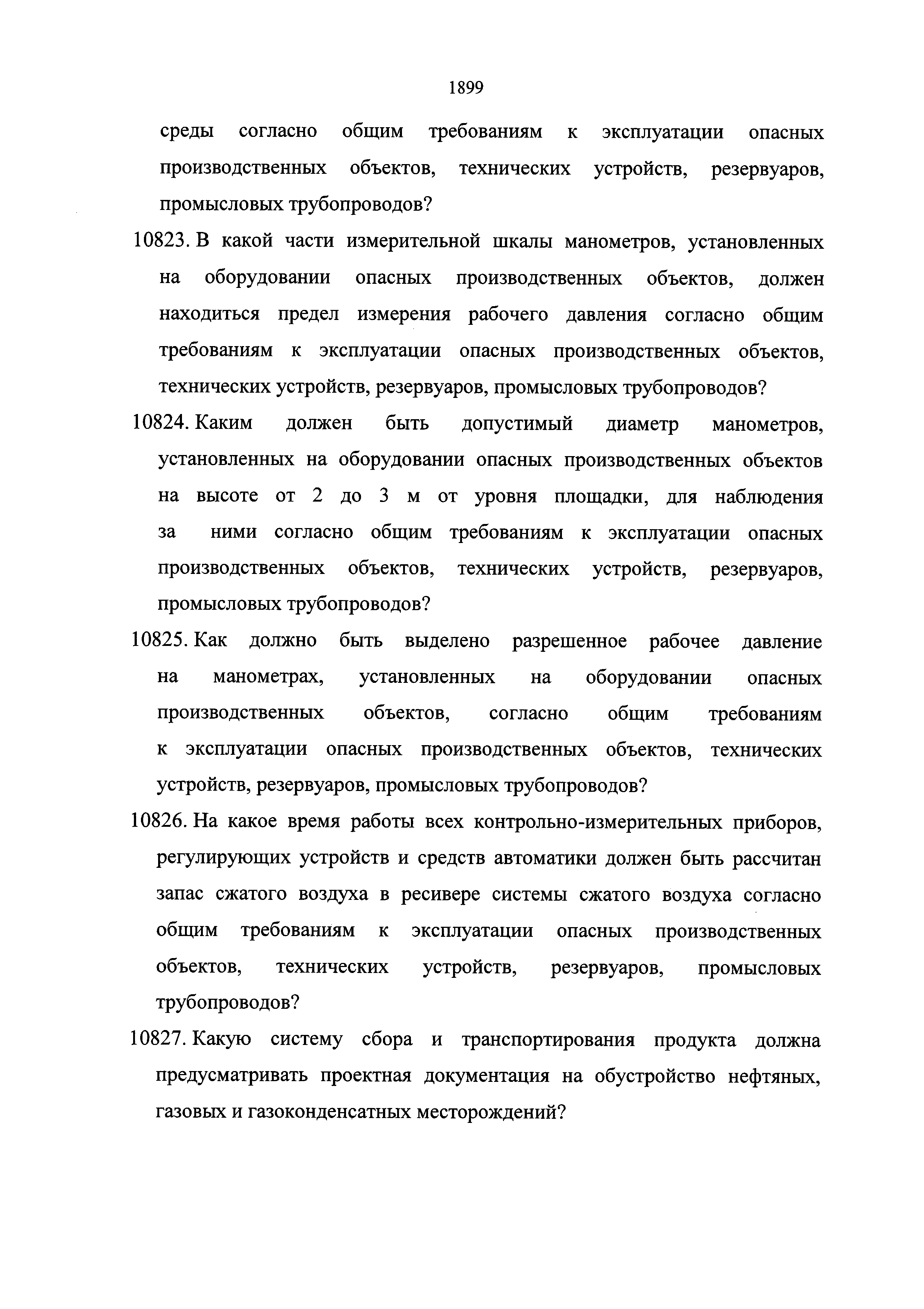 1899

среды согласно общим требованиям к эксплуатации опасных производственных объектов, технических устройств, резервуаров, промысловых трубопроводов?

10823. В какой части измерительной шкалы манометров, установленных на оборудовании опасных производственных объектов, должен находиться предел измерения рабочего давления согласно общим требованиям к эксплуатации опасных производственных объектов, технических устройств, резервуаров, промысловых трубопроводов?

10824. Каким должен быть допустимый диаметр манометров, установленных на оборудовании опасных производственных объектов на высоте от 2 до 3 м от уровня площадки, для наблюдения за ними согласно общим требованиям к эксплуатации опасных производственных объектов, технических устройств, резервуаров, промысловых трубопроводов?

10825. Как должно быть выделено разрешенное рабочее давление на манометрах, установленных на оборудовании опасных производственных объектов, согласно общим требованиям к эксплуатации опасных производственных объектов, технических устройств, резервуаров, промысловых трубопроводов?

10826. На какое время работы всех контрольно-измерительных приборов, регулирующих устройств и средств автоматики должен быть рассчитан запас сжатого воздуха в ресивере системы сжатого воздуха согласно общим требованиям к эксплуатации опасных производственных объектов, технических устройств, резервуаров, промысловых трубопроводов?

10827. Какую систему сбора и транспортирования продукта должна предусматривать проектная документация на обустройство нефтяных, газовых и газоконденсатных месторождений?